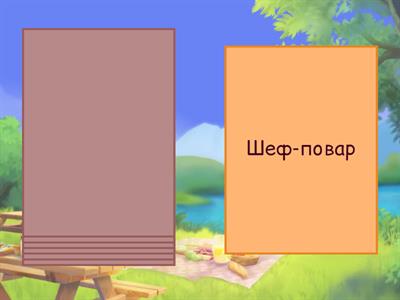 Шеф-повар